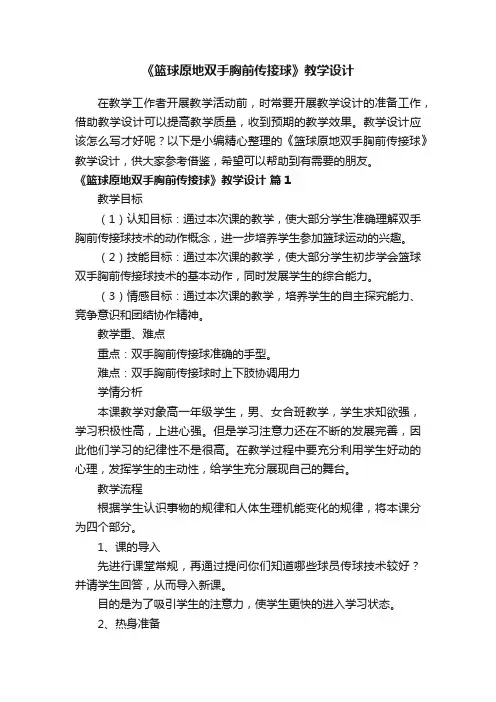 《篮球原地双手胸前传接球》教学设计

在教学工作者开展教学活动前，时常要开展教学设计的准备工作，借助教学设计可以提高教学质量，收到预期的教学效果。教学设计应该怎么写才好呢？以下是小编精心整理的《篮球原地双手胸前传接球》教学设计，供大家参考借鉴，希望可以帮助到有需要的朋友。

《篮球原地双手胸前传接球》教学设计 篇1

教学目标

（1）认知目标：通过本次课的教学，使大部分学生准确理解双手胸前传接球技术的动作概念，进一步培养学生参加篮球运动的兴趣。

（2）技能目标：通过本次课的教学，使大部分学生初步学会篮球双手胸前传接球技术的基本动作，同时发展学生的综合能力。

（3）情感目标：通过本次课的教学，培养学生的自主探究能力、竞争意识和团结协作精神。

教学重、难点

重点：双手胸前传接球准确的手型。

难点：双手胸前传接球时上下肢协调用力

学情分析

本课教学对象高一年级学生，男、女合班教学，学生求知欲强，学习积极性高，上进心强。但是学习注意力还在不断的发展完善，因此他们学习的纪律性不是很高。在教学过程中要充分利用学生好动的心理，发挥学生的主动性，给学生充分展现自己的舞台。

教学流程

根据学生认识事物的规律和人体生理机能变化的规律，将本课分为四个部分。

1、课的导入

先进行课堂常规，再通过提问你们知道哪些球员传球技术较好？并请学生回答，从而导入新课。

目的是为了吸引学生的注意力，使学生更快的进入学习状态。

2、热身准备